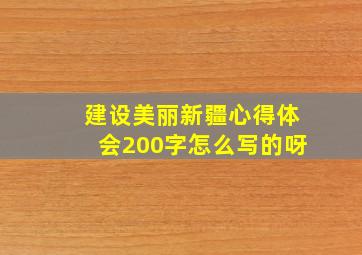 建设美丽新疆心得体会200字怎么写的呀